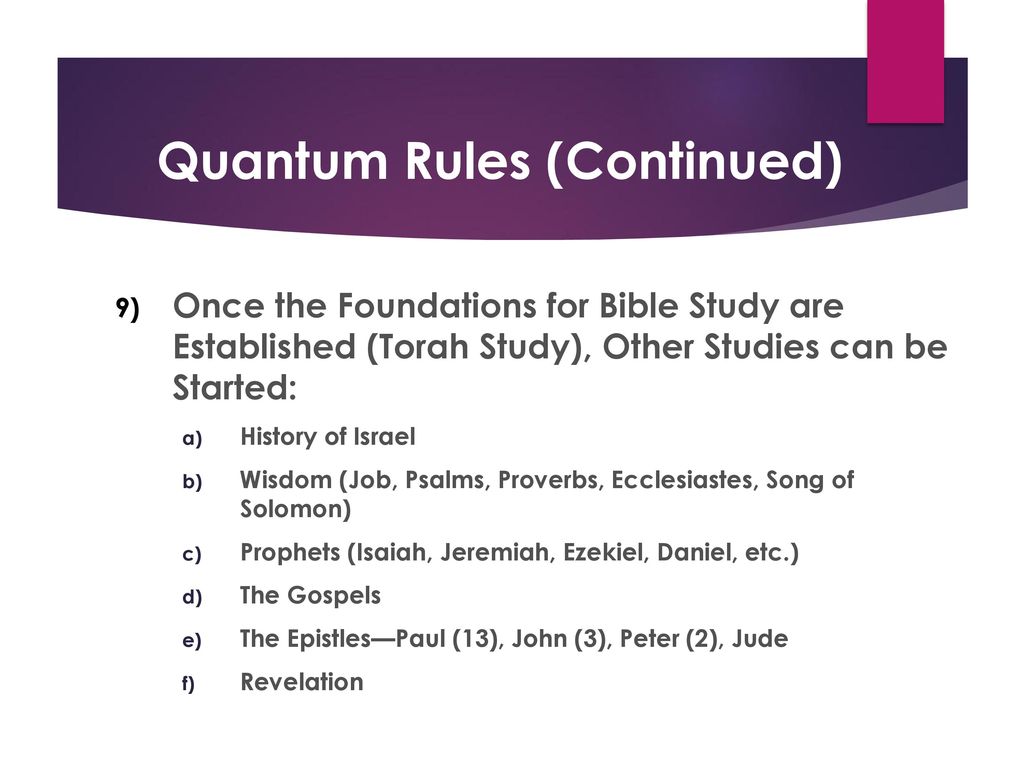 Quantum Rules (Continued)

9) Once the Foundations for Bible Study are Established (Torah Study), Other Studies can be Started:

a) History of Israel

b) Wisdom (Job, Psalms, Proverbs, Ecclesiastes, Song of Solomon)

c) Prophets (Isaiah, Jeremiah, Ezekiel, Daniel, etc.)

d) The Gospels

e) The Epistles—Paul (13), John (3), Peter (2), Jude

f) Revelation